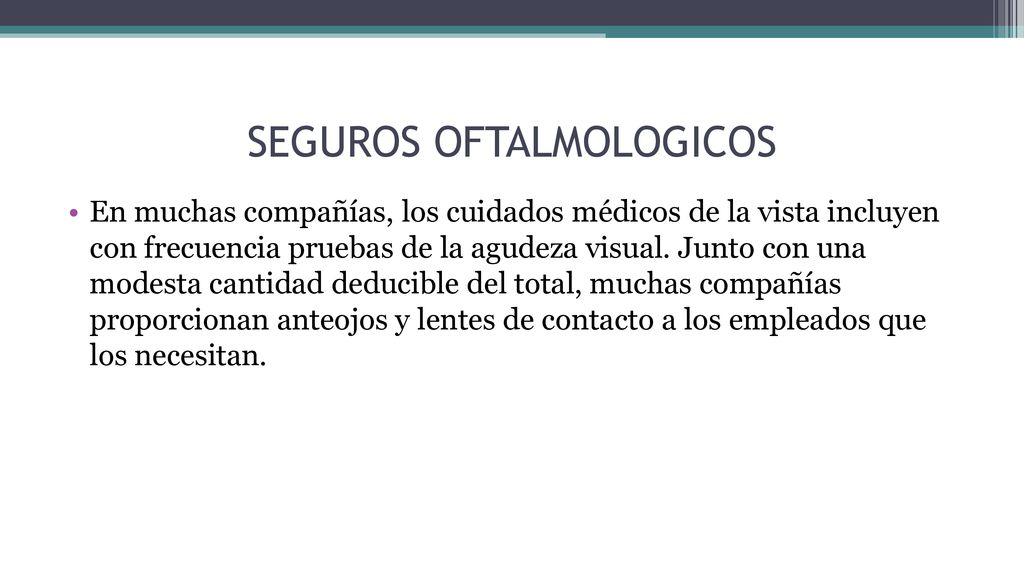 SEGUROS OFTALMOLOGICOS

• En muchas compañías, los cuidados médicos de la vista incluyen con frecuencia pruebas de la agudeza visual. Junto con una modesta cantidad deducible del total, muchas compañías proporcionan anteojos y lentes de contacto a los empleados que los necesitan.